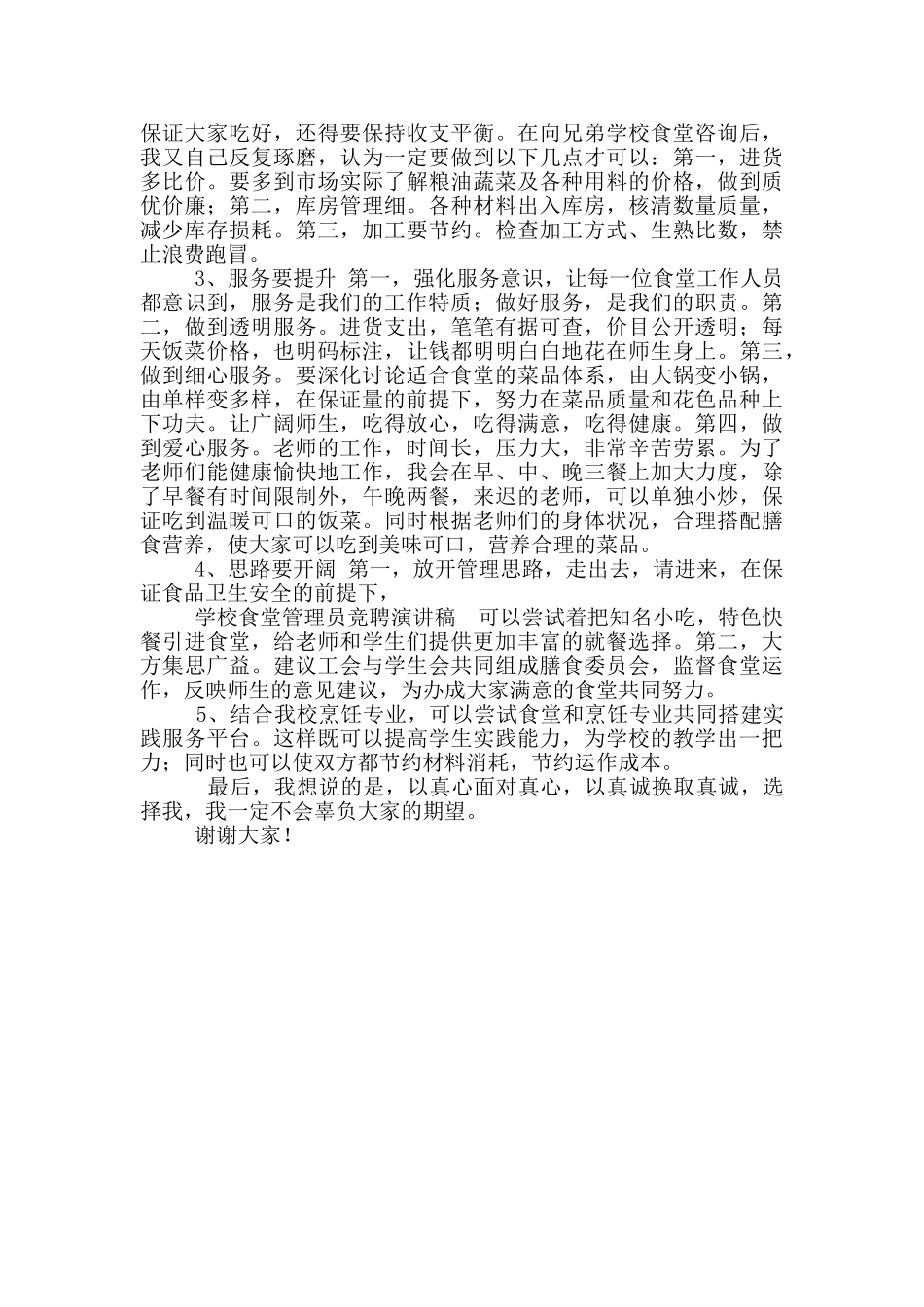 保证大家吃好，还得要保持收支平衡。在向兄弟学校食堂咨询后，我又自己反复琢磨，认为一定要做到以下几点才可以：第一，进货多比价。要多到市场实际了解粮油蔬菜及各种用料的价格，做到质优价廉；第二，库房管理细。各种材料出入库房，核清数量质量，减少库存损耗。第三，加工要节约。检查加工方式、生熟比数，禁止浪费跑冒。

3、服务要提升 第一，强化服务意识，让每一位食堂工作人员都意识到，服务是我们的工作特质；做好服务，是我们的职责。第二，做到透明服务。进货支出，笔笔有据可查，价目公开透明；每天饭菜价格，也明码标注，让钱都明明白白地花在师生身上。第三，做到细心服务。要深化讨论适合食堂的菜品体系，由大锅变小锅，由单样变多样，在保证量的前提下，努力在菜品质量和花色品种上下功夫。让广阔师生，吃得放心，吃得满意，吃得健康。第四，做到爱心服务。老师的工作，时间长，压力大，非常辛苦劳累。为了老师们能健康愉快地工作，我会在早、中、晚三餐上加大力度，除了早餐有时间限制外，午晚两餐，来迟的老师，可以单独小炒，保证吃到温暖可口的饭菜。同时根据老师们的身体状况，合理搭配膳食营养，使大家可以吃到美味可口，营养合理的菜品。

4、思路要开阔 第一，放开管理思路，走出去，请进来，在保证食品卫生安全的前提下，

学校食堂管理员竞聘演讲稿 可以尝试着把知名小吃，特色快餐引进食堂，给老师和学生们提供更加丰富的就餐选择。第二，大方集思广益。建议工会与学生会共同组成膳食委员会，监督食堂运作，反映师生的意见建议，为办成大家满意的食堂共同努力。

5、结合我校烹饪专业，可以尝试食堂和烹饪专业共同搭建实践服务平台。这样既可以提高学生实践能力，为学校的教学出一把力；同时也可以使双方都节约材料消耗，节约运作成本。

最后，我想说的是，以真心面对真心，以真诚换取真诚，选择我，我一定不会辜负大家的期望。

谢谢大家！